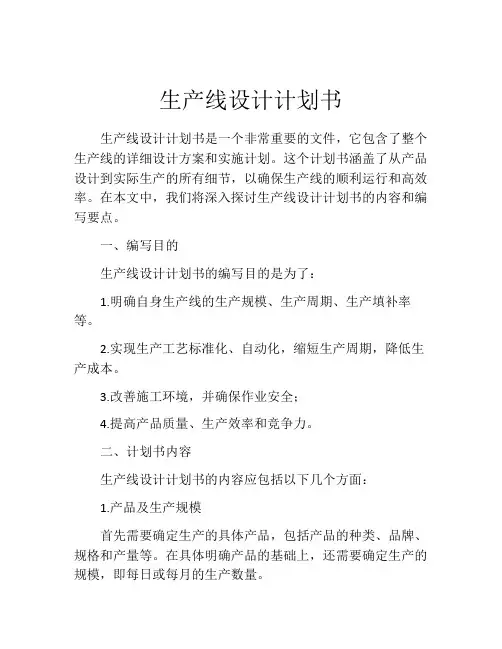 生产线设计计划书

生产线设计计划书是一个非常重要的文件，它包含了整个生产线的详细设计方案和实施计划。这个计划书涵盖了从产品设计到实际生产的所有细节，以确保生产线的顺利运行和高效率。在本文中，我们将深入探讨生产线设计计划书的内容和编写要点。

一、编写目的

生产线设计计划书的编写目的是为了：

1.明确自身生产线的生产规模、生产周期、生产填补率等。

2.实现生产工艺标准化、自动化，缩短生产周期，降低生产成本。

3.改善施工环境，并确保作业安全；

4.提高产品质量、生产效率和竞争力。

二、计划书内容

生产线设计计划书的内容应包括以下几个方面：

1.产品及生产规模

首先需要确定生产的具体产品，包括产品的种类、品牌、规格和产量等。在具体明确产品的基础上，还需要确定生产的规模，即每日或每月的生产数量。